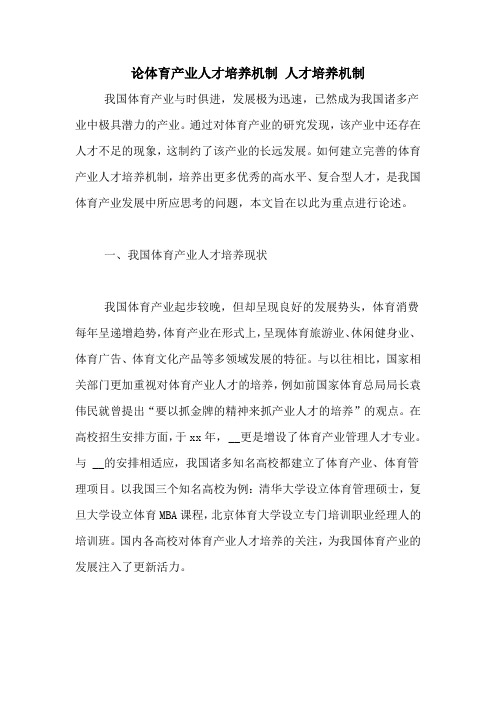 论体育产业人才培养机制 人才培养机制

我国体育产业与时俱进，发展极为迅速，已然成为我国诸多产业中极具潜力的产业。通过对体育产业的研究发现，该产业中还存在人才不足的现象，这制约了该产业的长远发展。如何建立完善的体育产业人才培养机制，培养出更多优秀的高水平、复合型人才，是我国体育产业发展中所应思考的问题，本文旨在以此为重点进行论述。

一、我国体育产业人才培养现状

我国体育产业起步较晚，但却呈现良好的发展势头，体育消费每年呈递增趋势，体育产业在形式上，呈现体育旅游业、休闲健身业、体育广告、体育文化产品等多领域发展的特征。与以往相比，国家相关部门更加重视对体育产业人才的培养，例如前国家体育总局局长袁伟民就曾提出“要以抓金牌的精神来抓产业人才的培养”的观点。在高校招生安排方面，于 xx 年，__更是增设了体育产业管理人才专业。与 __的安排相适应，我国诸多知名高校都建立了体育产业、体育管理项目。以我国三个知名高校为例：清华大学设立体育管理硕士，复旦大学设立体育 MBA 课程，北京体育大学设立专门培训职业经理人的培训班。国内各高校对体育产业人才培养的关注，为我国体育产业的发展注入了更新活力。